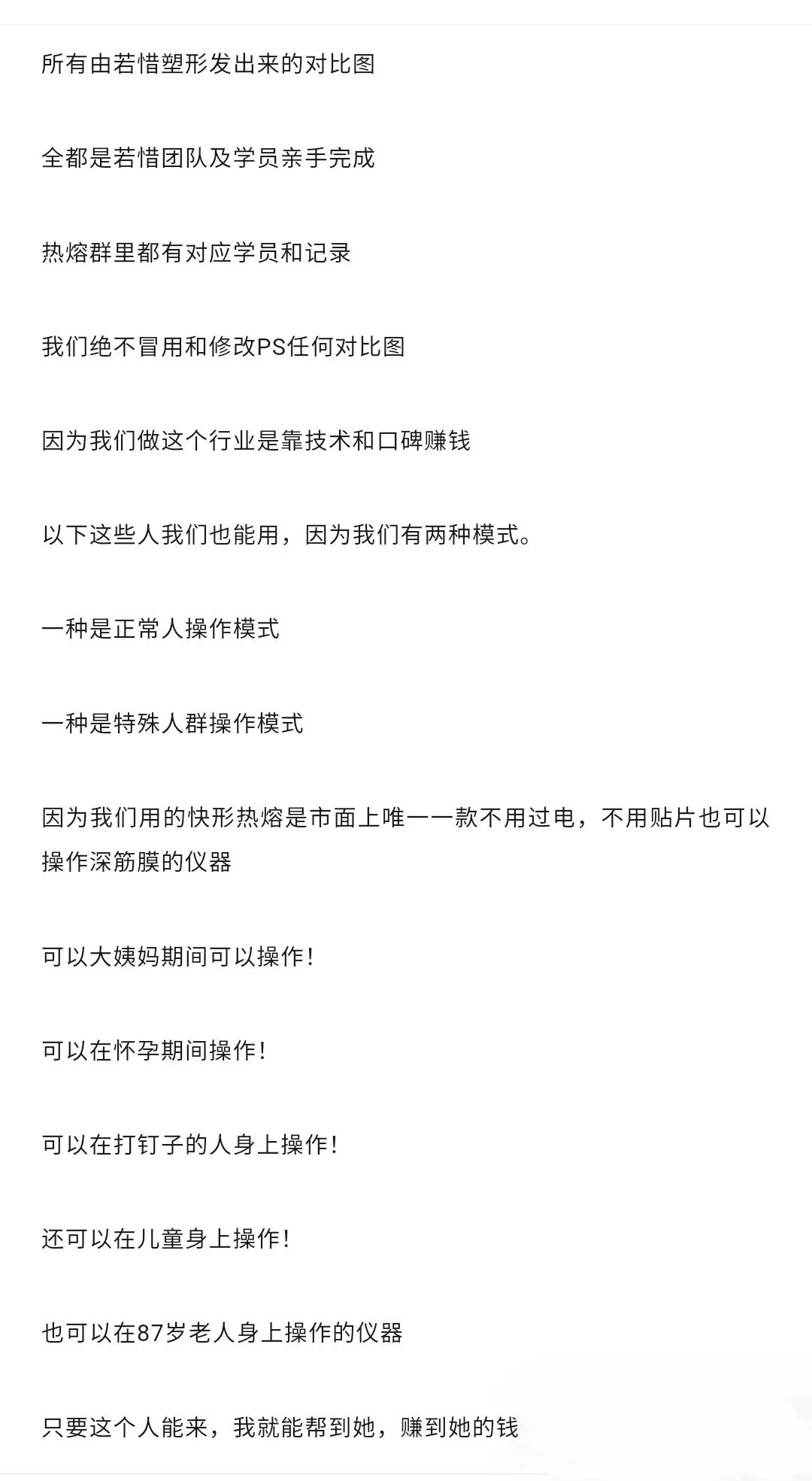 所有由若惜塑形发出来的对比图

全都是若惜团队及学员亲手完成

热熔群里都有对应学员和记录

我们绝不冒用和修改PS任何对比图

因为我们做这个行业是靠技术和口碑赚钱

以下这些人我们也能用，因为我们有两种模式。

一种是正常人操作模式

一种是特殊人群操作模式

因为我们用的快形热熔是市面上唯一一款不用过电，不用贴片也可以操作深筋膜的仪器

可以大姨妈期间可以操作！

可以在怀孕期间操作！

可以在打钉子的人身上操作！

还可以在儿童身上操作！

也可以在87岁老人身上操作的仪器

只要这个人能来，我就能帮到她，赚到她的钱